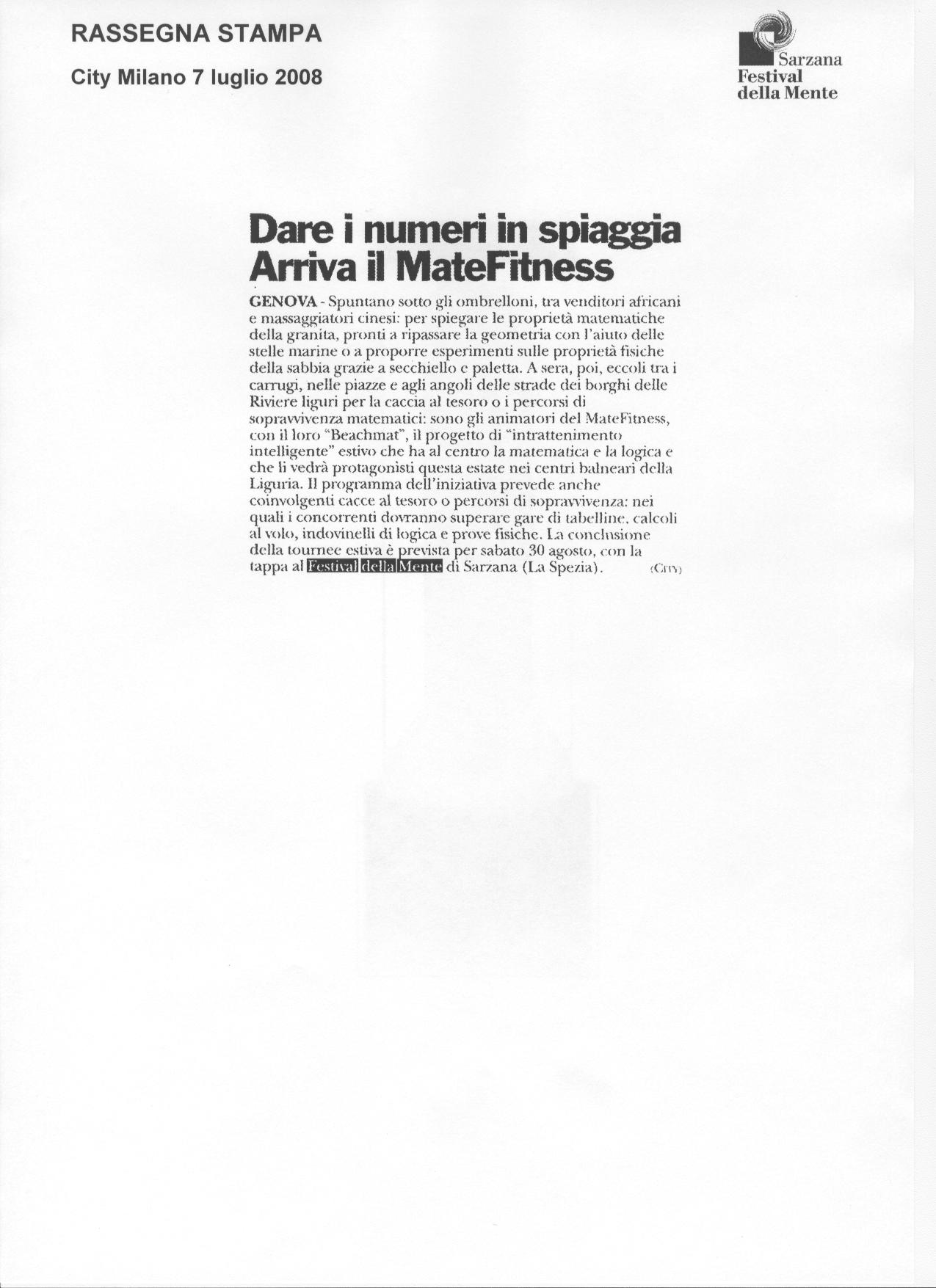 RASSEGNA STAMPA

City Milano 7 luglio 2008

Sarzana
Festival
della Mente

Dare i numeri in spiaggia
Arriva il MateFitness

GENOVA - Spuntano sotto gli ombrelloni, tra venditori africani e massaggiatori cinesi: per spiegare le proprietà matematiche della granita, pronti a ripassare la geometria con l'aiuto delle stelle marine o a proporre esperimenti sulle proprietà fisiche della sabbia grazie a secchiello e paletta. A sera, poi, eccoli tra i carrugi, nelle piazze e agli angoli delle strade dei borghi delle Riviere liguri per la caccia al tesoro o i percorsi di sopravvivenza matematici: sono gli animatori del MateFitness, con il loro "Beachmat", il progetto di "intrattenimento intelligente" estivo che ha al centro la matematica e la logica e che li vedrà protagonisti questa estate nei centri balneari della Liguria. Il programma dell'iniziativa prevede anche coinvolgenti cacce al tesoro o percorsi di sopravvivenza: nei quali i concorrenti dovranno superare gare di tabelline, calcoli al volo, indovinelli di logica e prove fisiche. La conclusione della tournee estiva è prevista per sabato 30 agosto, con la tappa al Festival della Mente di Sarzana (La Spezia). (CITY)